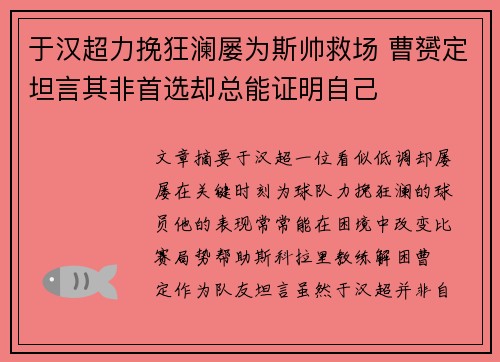 于汉超力挽狂澜屡为斯帅救场 曹赟定坦言其非首选却总能证明自己

文章摘要于汉超一位看似低调却屡屡在关键时刻为球队力挽狂澜的球员他的表现常常能在困境中改变比赛局势帮助斯科拉里教练解困曹定作为队友坦言虽然于汉超并非自